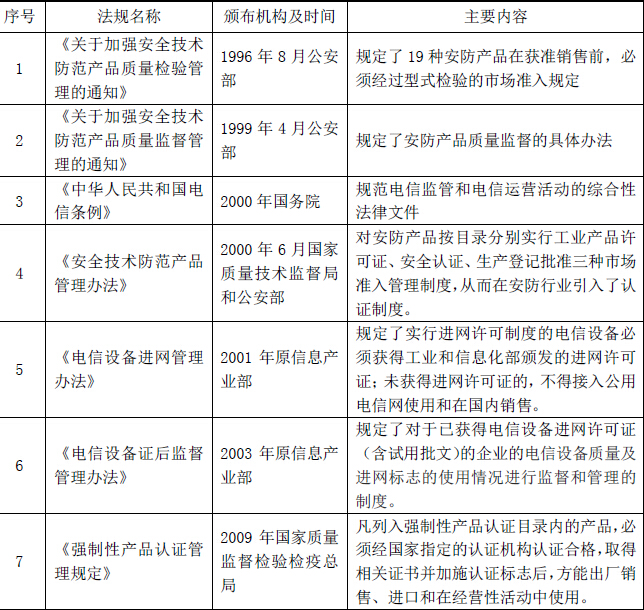 | 序号 | 法规名称 | 颁布机构及时间 | 主要内容 |
|---|---|---|---|
| 1 | 《关于加强安全技术防范产品质量检验管理的通知》 | 1996 年 8 月公安部 | 规定了 19 种安防产品在获准销售前，必须经过型式检验的市场准入规定 |
| 2 | 《关于加强安全技术防范产品质量监督管理的通知》 | 1999 年 4 月公安部 | 规定了安防产品质量监督的具体办法 |
| 3 | 《中华人民共和国电信条例》 | 2000 年国务院 | 规范电信监管和电信运营活动的综合性法律文件 |
| 4 | 《安全技术防范产品管理办法》 | 2000 年 6 月国家质量技术监督局和公安部 | 对安防产品按目录分别实行工业产品许可证、安全认证、生产登记批准三种市场准入管理制度，从而在安防行业引入了认证制度。 |
| 5 | 《电信设备进网管理办法》 | 2001 年原信息产业部 | 规定了实行进网许可制度的电信设备必须获得工业和信息化部颁发的进网许可证；未获得进网许可证的，不得接入公用电信网使用和在国内销售。 |
| 6 | 《电信设备证后监督管理办法》 | 2003 年原信息产业部 | 规定了对于已获得电信设备进网许可证（含试用批文）的企业的电信设备质量及进网标志的使用情况进行监督和管理的制度。 |
| 7 | 《强制性产品认证管理规定》 | 2009 年国家质量监督检验检疫总局 | 凡列入强制性产品认证目录内的产品，必须经国家指定的认证机构认证合格，取得相关证书并加施认证标志后，方能出厂销售、进口和在经营性活动中使用。 |